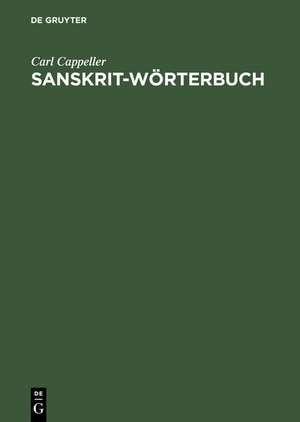 DE GRUYTER

Carl Cappeller
SANSKRIT-WÖRTERBUCH

DE
G